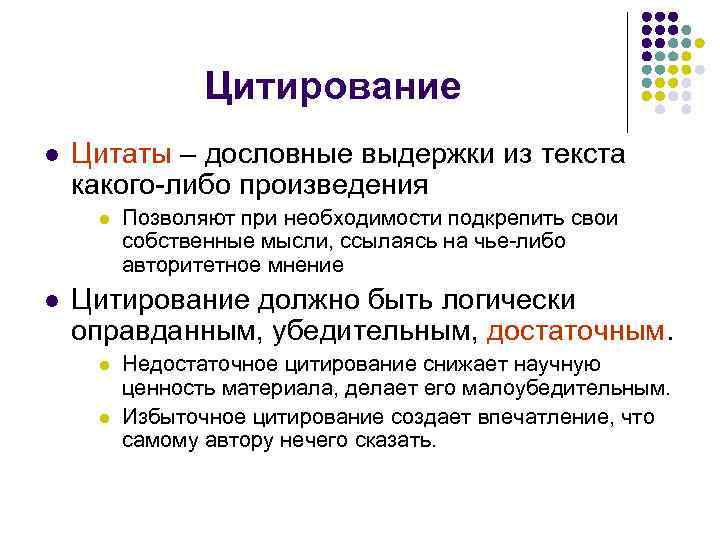 Цитирование

Цитаты – дословные выдержки из текста какого-либо произведения

Позволяют при необходимости подкрепить свои собственные мысли, ссылаясь на чье-либо авторитетное мнение

Цитирование должно быть логически оправданным, убедительным, достаточным.

Недостаточное цитирование снижает научную ценность материала, делает его малоубедительным.

Избыточное цитирование создает впечатление, что самому автору нечего сказать.